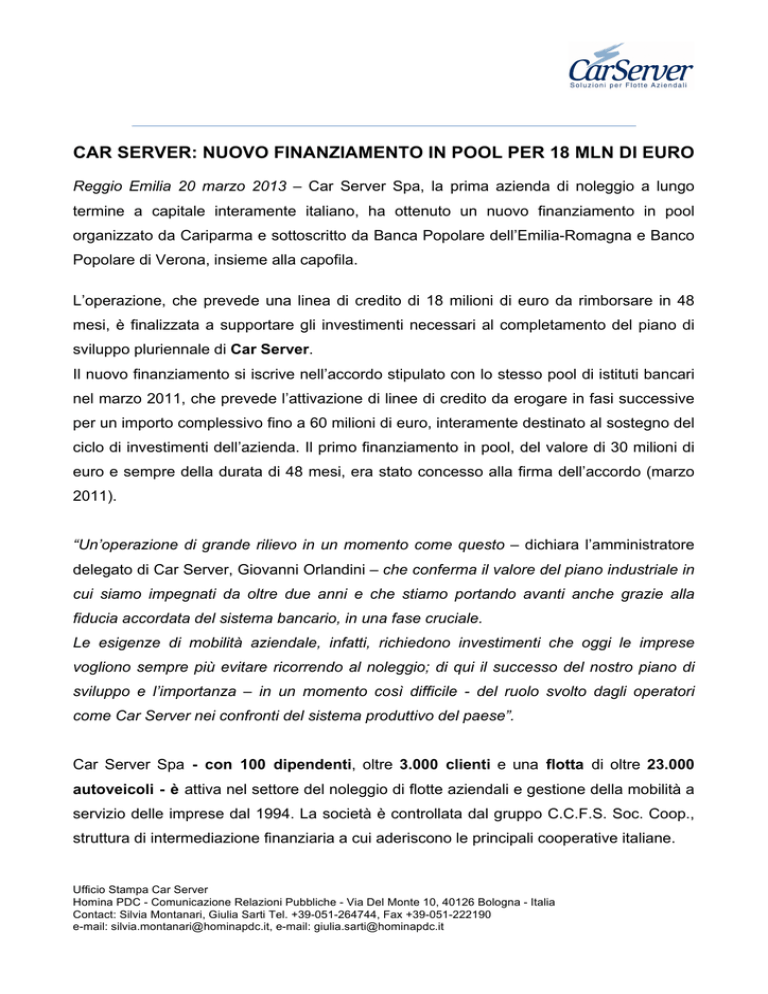 CarServer
Soluzioni per Flotte Aziendali

CAR SERVER: NUOVO FINANZIAMENTO IN POOL PER 18 MLN DI EURO

Reggio Emilia 20 marzo 2013 – Car Server Spa, la prima azienda di noleggio a lungo termine a capitale interamente italiano, ha ottenuto un nuovo finanziamento in pool organizzato da Cariparma e sottoscritto da Banca Popolare dell'Emilia-Romagna e Banco Popolare di Verona, insieme alla capofila.

L'operazione, che prevede una linea di credito di 18 milioni di euro da rimborsare in 48 mesi, è finalizzata a supportare gli investimenti necessari al completamento del piano di sviluppo pluriennale di Car Server.
Il nuovo finanziamento si iscrive nell'accordo stipulato con lo stesso pool di istituti bancari nel marzo 2011, che prevede l'attivazione di linee di credito da erogare in fasi successive per un importo complessivo fino a 60 milioni di euro, interamente destinato al sostegno del ciclo di investimenti dell'azienda. Il primo finanziamento in pool, del valore di 30 milioni di euro e sempre della durata di 48 mesi, era stato concesso alla firma dell'accordo (marzo 2011).

"Un'operazione di grande rilievo in un momento come questo – dichiara l'amministratore delegato di Car Server, Giovanni Orlandini – che conferma il valore del piano industriale in cui siamo impegnati da oltre due anni e che stiamo portando avanti anche grazie alla fiducia accordata del sistema bancario, in una fase cruciale.
Le esigenze di mobilità aziendale, infatti, richiedono investimenti che oggi le imprese vogliono sempre più evitare ricorrendo al noleggio; di qui il successo del nostro piano di sviluppo e l'importanza – in un momento così difficile - del ruolo svolto dagli operatori come Car Server nei confronti del sistema produttivo del paese".

Car Server Spa - con 100 dipendenti, oltre 3.000 clienti e una flotta di oltre 23.000 autoveicoli - è attiva nel settore del noleggio di flotte aziendali e gestione della mobilità a servizio delle imprese dal 1994. La società è controllata dal gruppo C.C.F.S. Soc. Coop., struttura di intermediazione finanziaria a cui aderiscono le principali cooperative italiane.

Ufficio Stampa Car Server
Homina PDC - Comunicazione Relazioni Pubbliche - Via Del Monte 10, 40126 Bologna - Italia
Contact: Silvia Montanari, Giulia Sarti Tel. +39-051-264744, Fax +39-051-222190
e-mail: silvia.montanari@hominapdc.it, e-mail: giulia.sarti@hominapdc.it